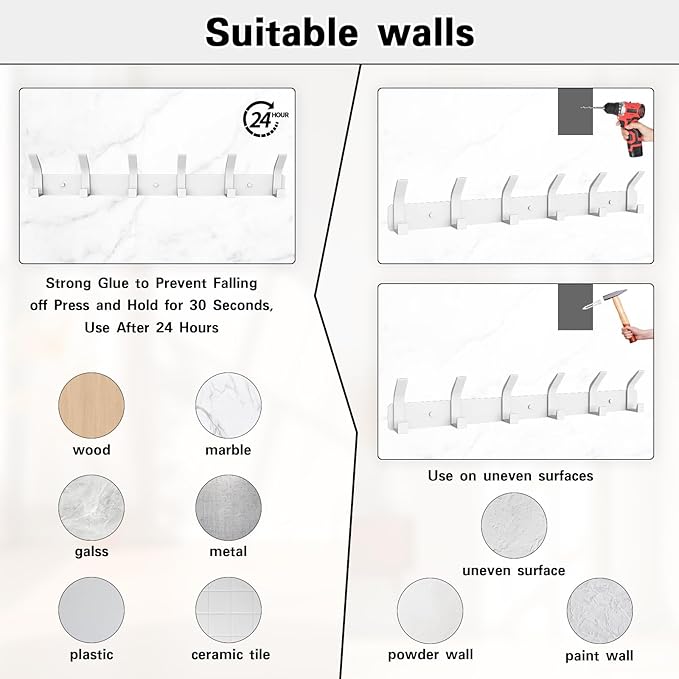 Suitable walls

24 HOUR

Strong Glue to Prevent Falling off Press and Hold for 30 Seconds, Use After 24 Hours

wood

marble

galss

metal

plastic

ceramic tile

Use on uneven surfaces

uneven surface

powder wall

paint wall